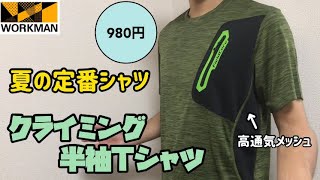 WORKMAN

980円

夏の定番シャツ

クライミング
半袖Tシャツ

高通気メッシュ